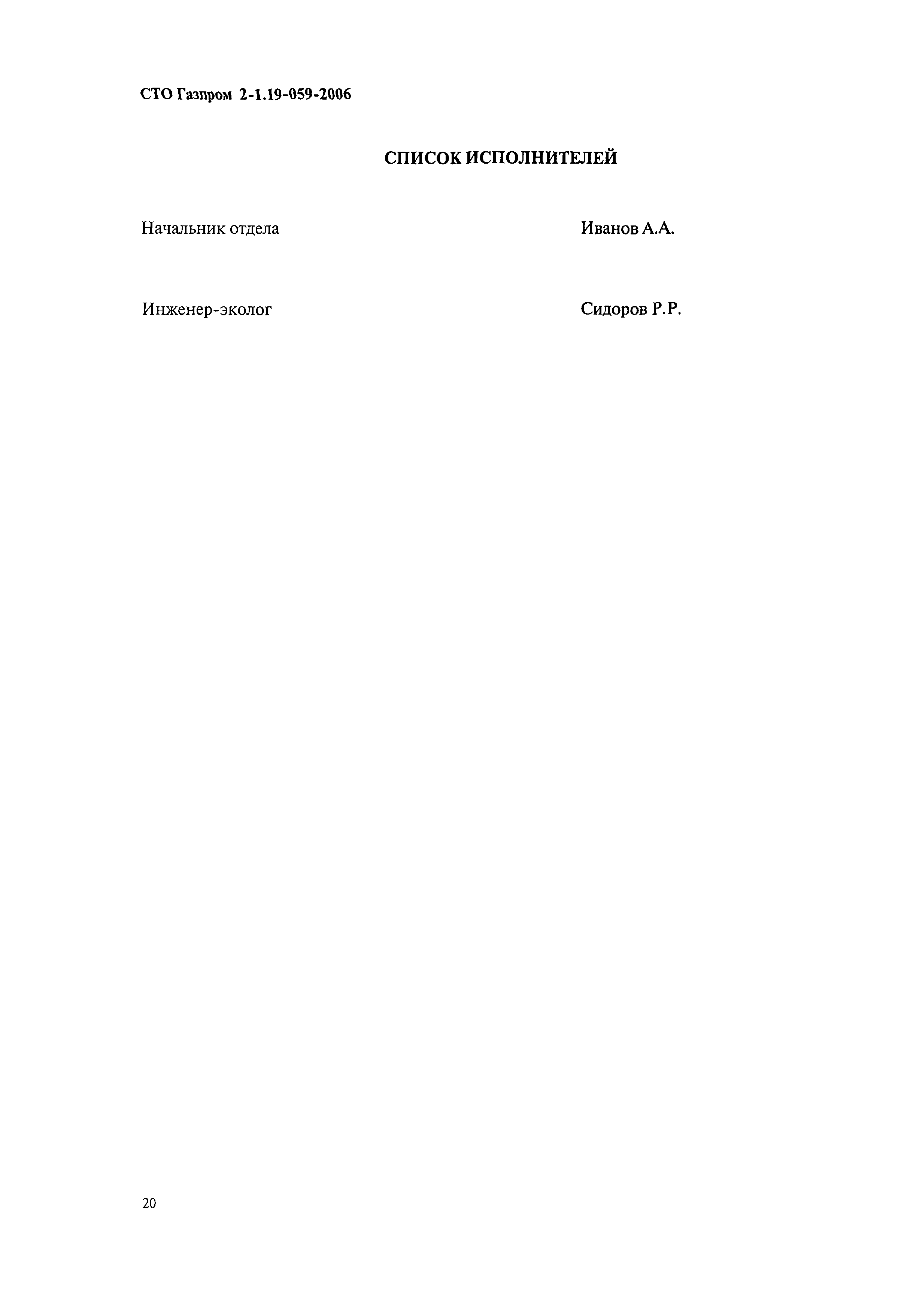 СТО Газпром 2-1.19-059-2006

СПИСОК ИСПОЛНИТЕЛЕЙ

Начальник отдела Иванов А.А.

Инженер-эколог Сидоров Р.Р.

20